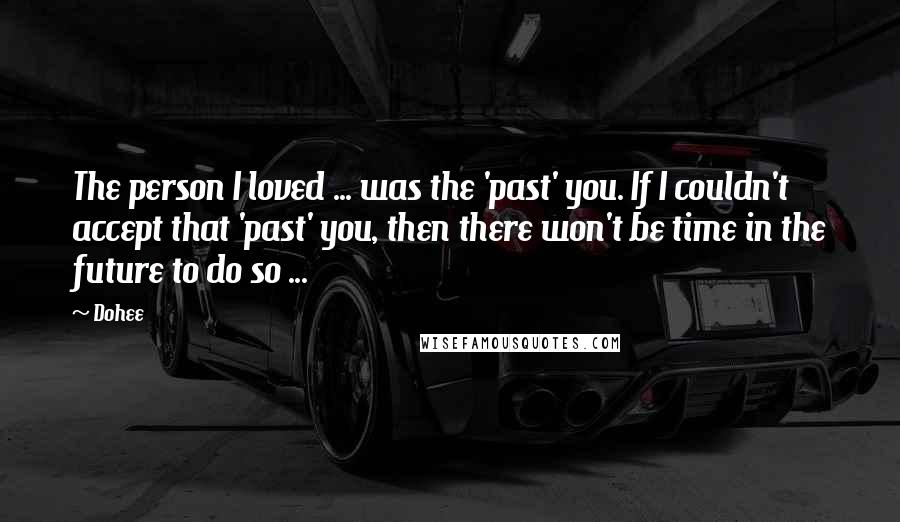 The person I loved ... was the 'past' you. If I couldn't accept that 'past' you, then there won't be time in the future to do so ...

~ Dohee

WISEFAMOUSQUOTES.COM